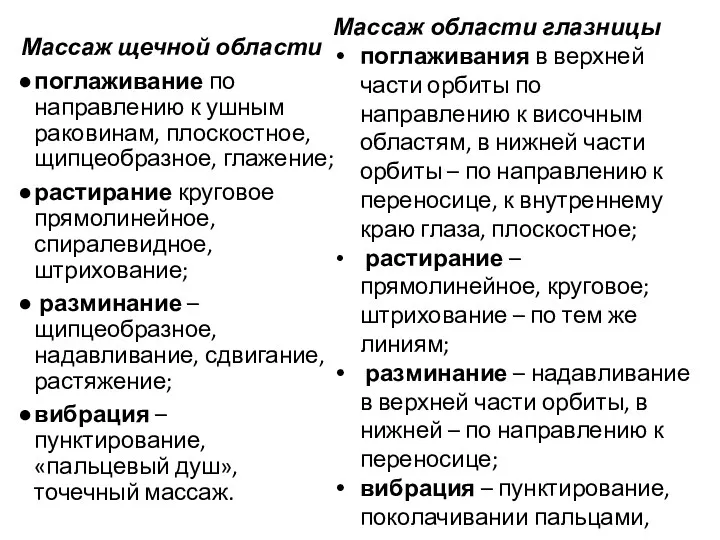 Массаж щечной области

● поглаживание по направлению к ушным раковинам, плоскостное, щипцеобразное, глажение;

● растирание круговое прямолинейное, спиралевидное, штрихование;

● разминание – щипцеобразное, надавливание, сдвигание, растяжение;

● вибрация – пунктирование, «пальцевый душ», точечный массаж.

Массаж области глазницы

• поглаживания в верхней части орбиты по направлению к височным областям, в нижней части орбиты – по направлению к переносице, к внутреннему краю глаза, плоскостное;

• растирание – прямолинейное, круговое; штрихование – по тем же линиям;

• разминание – надавливание в верхней части орбиты, в нижней – по направлению к переносице;

• вибрация – пунктирование, поколачивании пальцами,